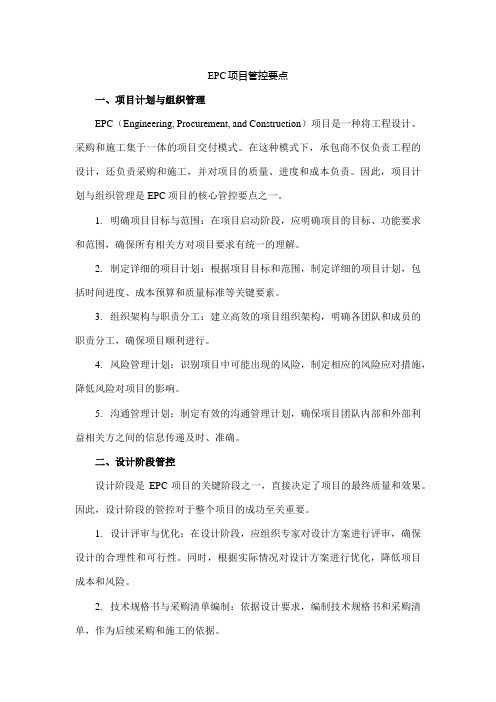 EPC项目管控要点

一、项目计划与组织管理

EPC（Engineering, Procurement, and Construction）项目是一种将工程设计、采购和施工集于一体的项目交付模式。在这种模式下，承包商不仅负责工程的设计，还负责采购和施工，并对项目的质量、进度和成本负责。因此，项目计划与组织管理是EPC项目的核心管控要点之一。

1. 明确项目目标与范围：在项目启动阶段，应明确项目的目标、功能要求和范围，确保所有相关方对项目要求有统一的理解。

2. 制定详细的项目计划：根据项目目标和范围，制定详细的项目计划，包括时间进度、成本预算和质量标准等关键要素。

3. 组织架构与职责分工：建立高效的项目组织架构，明确各团队和成员的职责分工，确保项目顺利进行。

4. 风险管理计划：识别项目中可能出现的风险，制定相应的风险应对措施，降低风险对项目的影响。

5. 沟通管理计划：制定有效的沟通管理计划，确保项目团队内部和外部利益相关方之间的信息传递及时、准确。

二、设计阶段管控

设计阶段是EPC项目的关键阶段之一，直接决定了项目的最终质量和效果。因此，设计阶段的管控对于整个项目的成功至关重要。

1. 设计评审与优化：在设计阶段，应组织专家对设计方案进行评审，确保设计的合理性和可行性。同时，根据实际情况对设计方案进行优化，降低项目成本和风险。

2. 技术规格书与采购清单编制：依据设计要求，编制技术规格书和采购清单，作为后续采购和施工的依据。